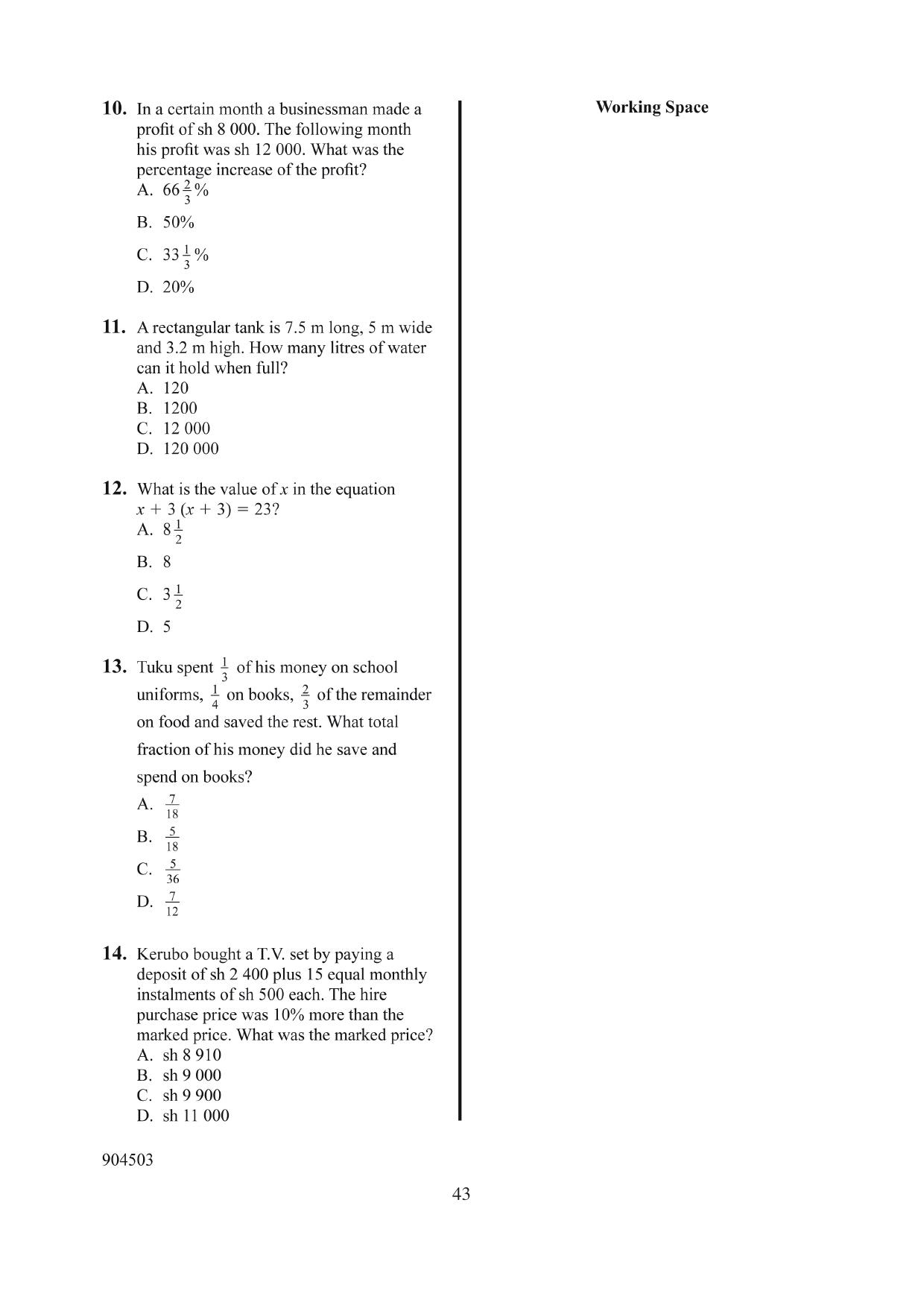 10. In a certain month a businessman made a profit of sh 8 000. The following month his profit was sh 12 000. What was the percentage increase of the profit?
A. $66\frac{2}{3}$%
B. 50%
C. $33\frac{1}{3}$%
D. 20%

11. A rectangular tank is 7.5 m long, 5 m wide and 3.2 m high. How many litres of water can it hold when full?
A. 120
B. 1200
C. 12 000
D. 120 000

12. What is the value of x in the equation $x + 3(x + 3) = 23$?
A. $8\frac{1}{2}$
B. 8
C. $3\frac{1}{2}$
D. 5

13. Tuku spent $\frac{1}{3}$ of his money on school uniforms, $\frac{1}{4}$ on books, $\frac{2}{3}$ of the remainder on food and saved the rest. What total fraction of his money did he save and spend on books?
A. $\frac{7}{18}$
B. $\frac{5}{18}$
C. $\frac{5}{36}$
D. $\frac{7}{12}$

14. Kerubo bought a T.V. set by paying a deposit of sh 2 400 plus 15 equal monthly instalments of sh 500 each. The hire purchase price was 10% more than the marked price. What was the marked price?
A. sh 8 910
B. sh 9 000
C. sh 9 900
D. sh 11 000

Working Space

904503

43